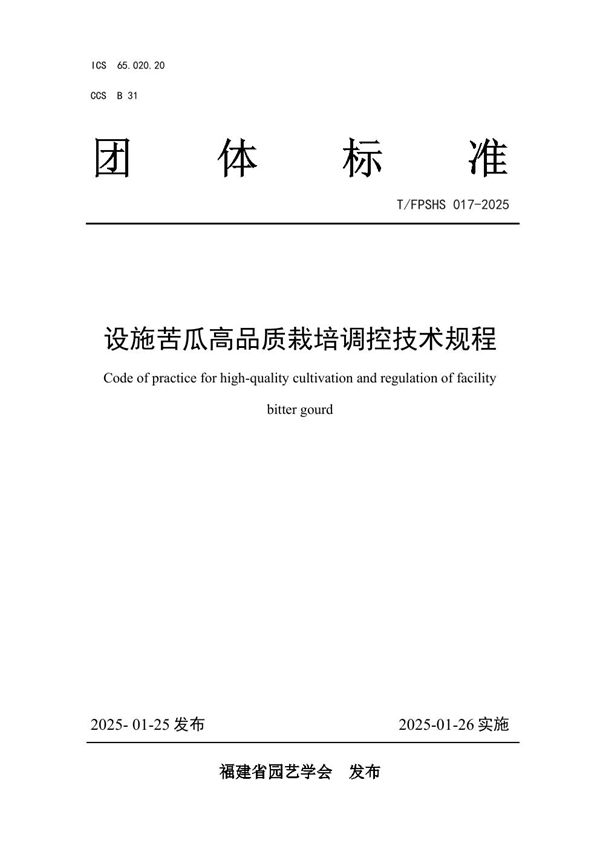 ICS 65.020.20

CCS B 31

团 体 标 准

T/FPSHS 017-2025

设施苦瓜高品质栽培调控技术规程

Code of practice for high-quality cultivation and regulation of facility bitter gourd

2025- 01-25 发布

2025-01-26 实施

福建省园艺学会 发布